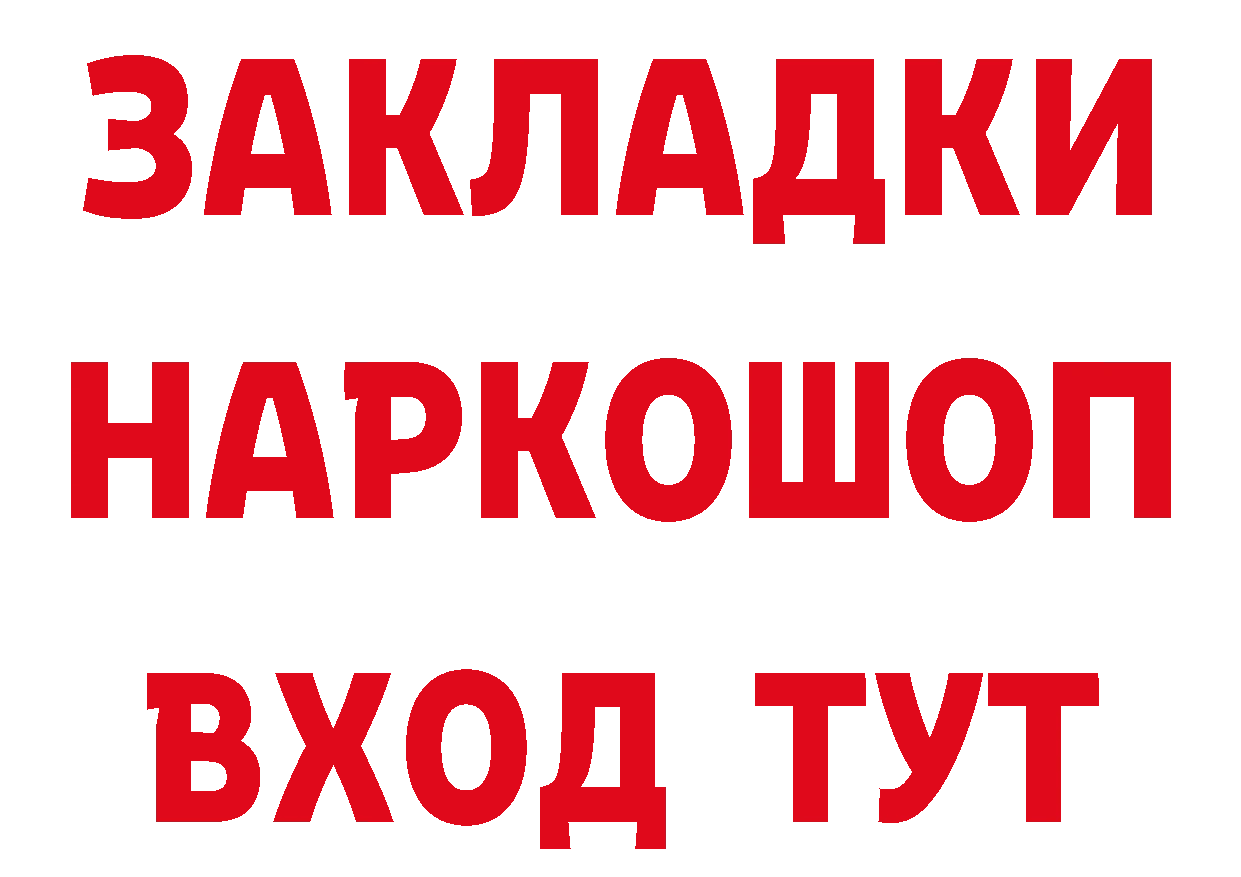 ЗАКЛАДКИ
НАРКОШОП
ВХОД ТУТ